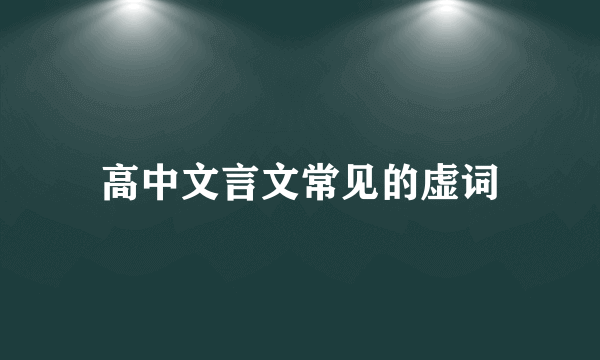 高中文言文常见的虚词